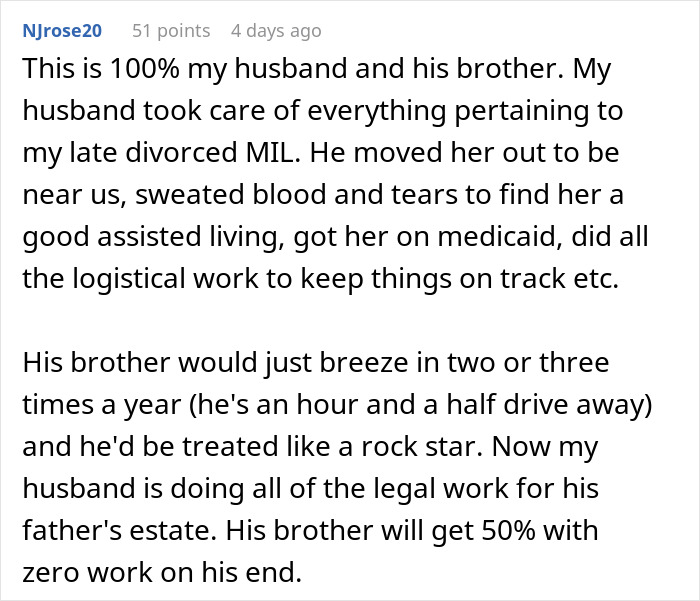 NJrose20 51 points 4 days ago

This is 100% my husband and his brother. My husband took care of everything pertaining to my late divorced MIL. He moved her out to be near us, sweated blood and tears to find her a good assisted living, got her on medicaid, did all the logistical work to keep things on track etc.

His brother would just breeze in two or three times a year (he's an hour and a half drive away) and he'd be treated like a rock star. Now my husband is doing all of the legal work for his father's estate. His brother will get 50% with zero work on his end.